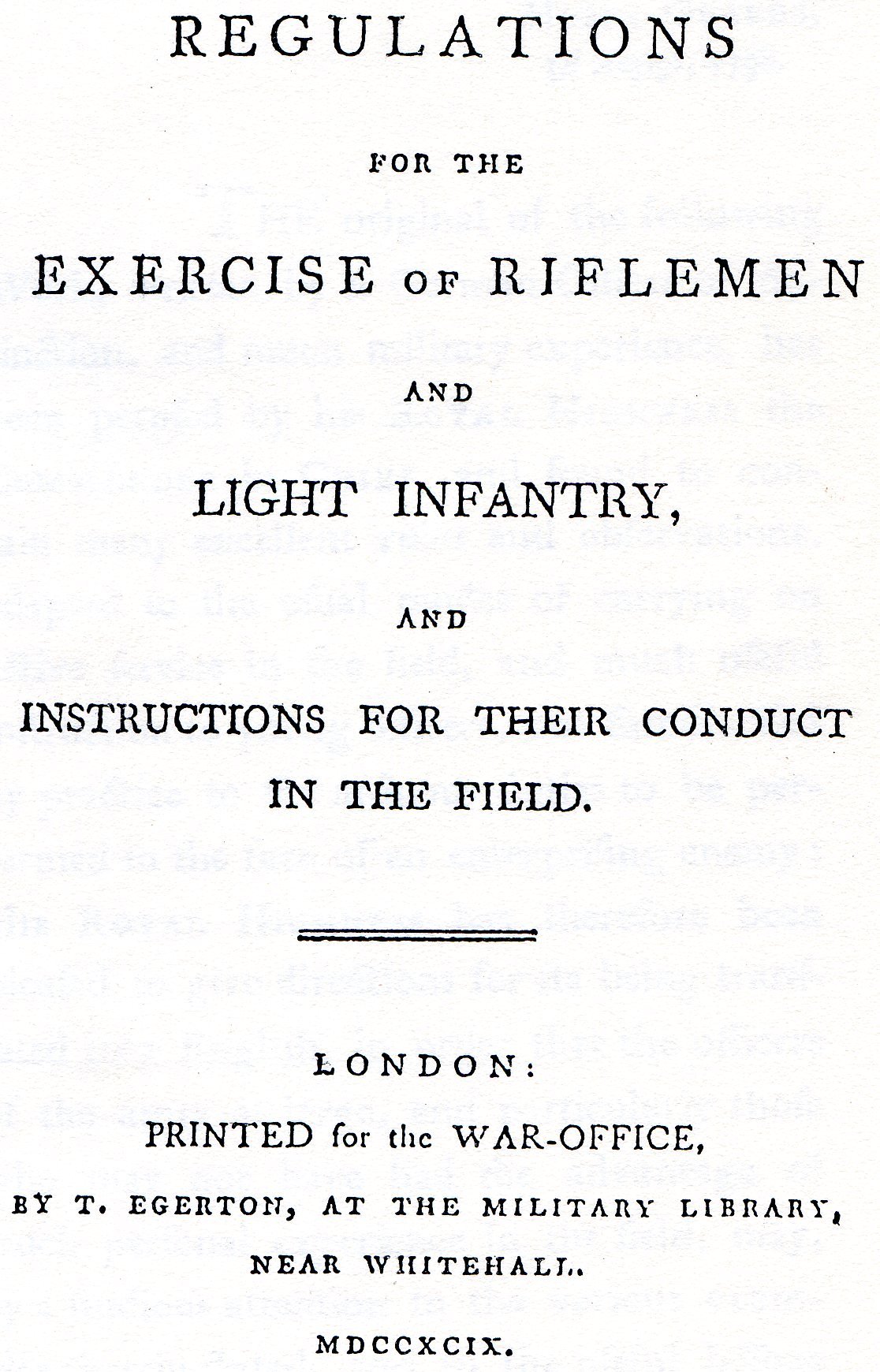 REGULATIONS

FOR THE

EXERCISE OF RIFLEMEN

AND

LIGHT INFANTRY,

AND

INSTRUCTIONS FOR THEIR CONDUCT IN THE FIELD.

LONDON:

PRINTED for the WAR-OFFICE,

BY T. EGERTON, AT THE MILITARY LIBRARY,

NEAR WHITEHALL.

MDCCXCIX.